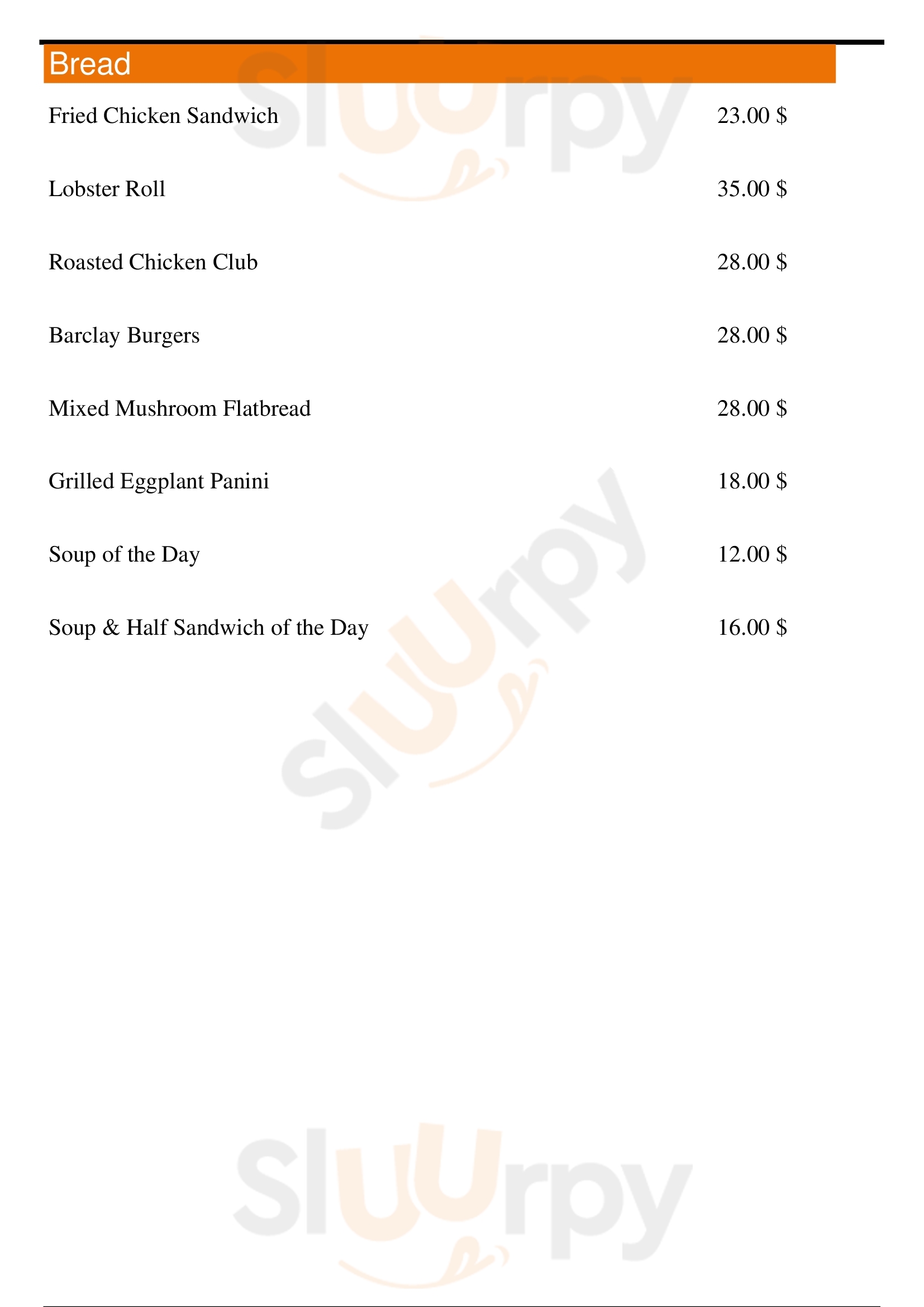 Bread

Fried Chicken Sandwich 23.00 $

Lobster Roll 35.00 $

Roasted Chicken Club 28.00 $

Barclay Burgers 28.00 $

Mixed Mushroom Flatbread 28.00 $

Grilled Eggplant Panini 18.00 $

Soup of the Day 12.00 $

Soup & Half Sandwich of the Day 16.00 $

Sluurpy